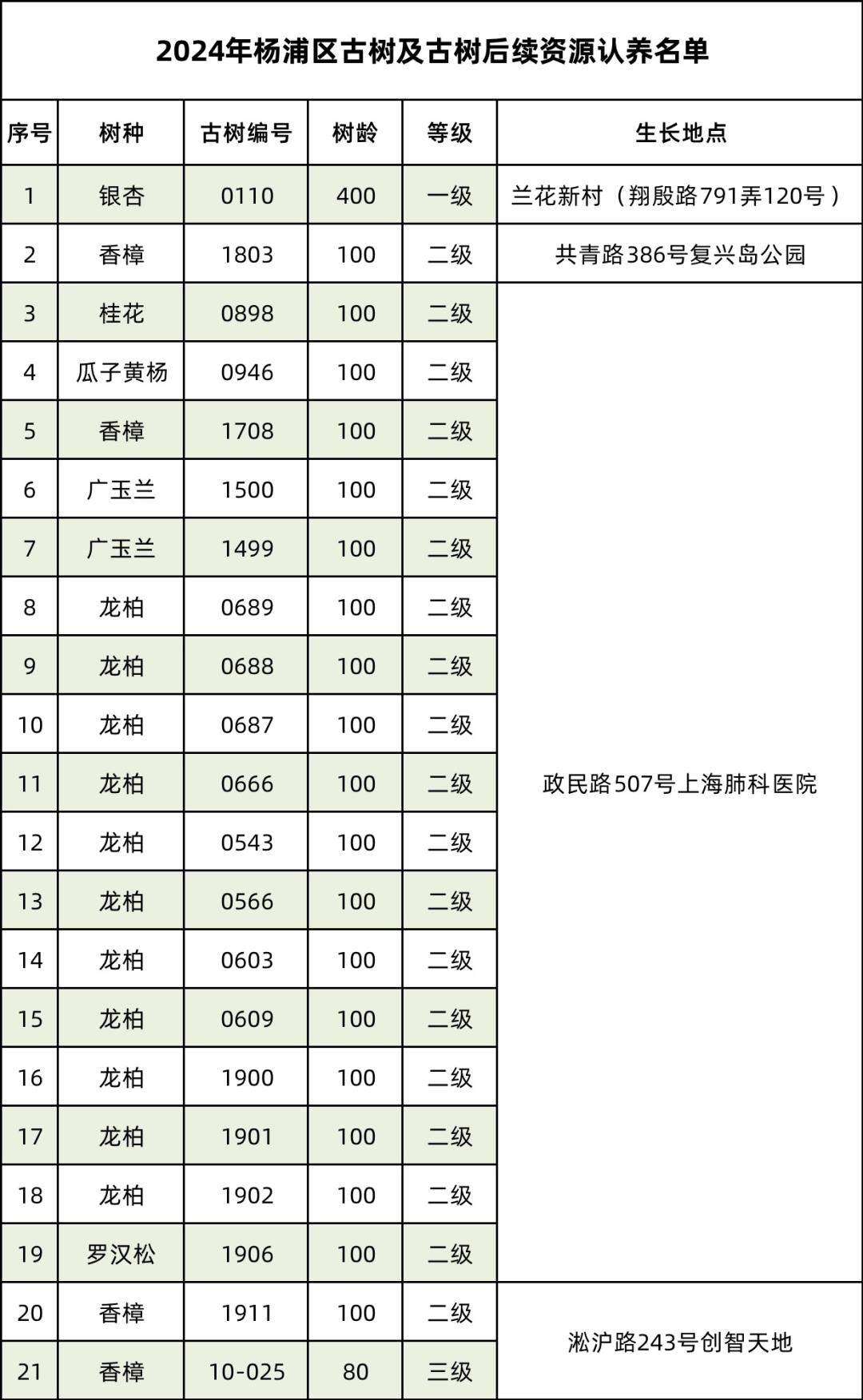 2024年杨浦区古树及古树后续资源认养名单

| 序号 | 树种 | 古树编号 | 树龄 | 等级 | 生长地点 |
|---|---|---|---|---|---|
| 1 | 银杏 | 0110 | 400 | 一级 | 兰花新村（翔殷路791弄120号） |
| 2 | 香樟 | 1803 | 100 | 二级 | 共青路386号复兴岛公园 |
| 3 | 桂花 | 0898 | 100 | 二级 | 政民路507号上海肺科医院 |
| 4 | 瓜子黄杨 | 0946 | 100 | 二级 | |
| 5 | 香樟 | 1708 | 100 | 二级 | |
| 6 | 广玉兰 | 1500 | 100 | 二级 | |
| 7 | 广玉兰 | 1499 | 100 | 二级 | |
| 8 | 龙柏 | 0689 | 100 | 二级 | |
| 9 | 龙柏 | 0688 | 100 | 二级 | |
| 10 | 龙柏 | 0687 | 100 | 二级 | |
| 11 | 龙柏 | 0666 | 100 | 二级 | |
| 12 | 龙柏 | 0543 | 100 | 二级 | |
| 13 | 龙柏 | 0566 | 100 | 二级 | |
| 14 | 龙柏 | 0603 | 100 | 二级 | |
| 15 | 龙柏 | 0609 | 100 | 二级 | |
| 16 | 龙柏 | 1900 | 100 | 二级 | |
| 17 | 龙柏 | 1901 | 100 | 二级 | |
| 18 | 龙柏 | 1902 | 100 | 二级 | |
| 19 | 罗汉松 | 1906 | 100 | 二级 | |
| 20 | 香樟 | 1911 | 100 | 二级 | 淞沪路243号创智天地 |
| 21 | 香樟 | 10-025 | 80 | 三级 | |